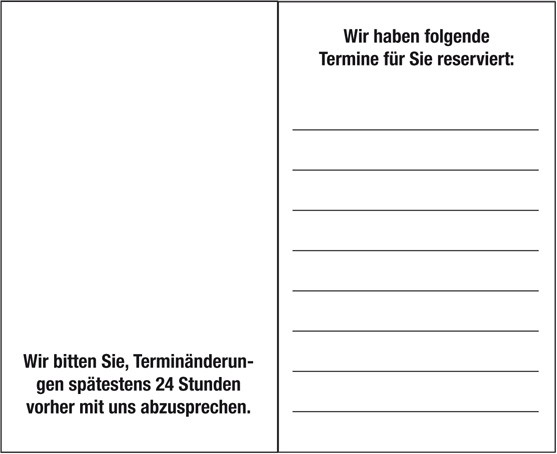 Wir bitten Sie, Terminänderungen spätestens 24 Stunden vorher mit uns abzusprechen.

Wir haben folgende Termine für Sie reserviert: